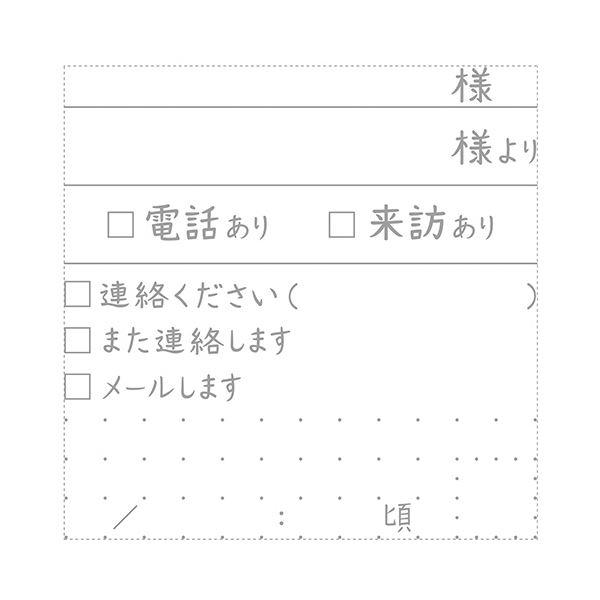 様

様より

□ 電話あり　□ 来訪あり

□ 連絡ください（　　　　　）
□ また連絡します
□ メールします

／　　　：　　頃